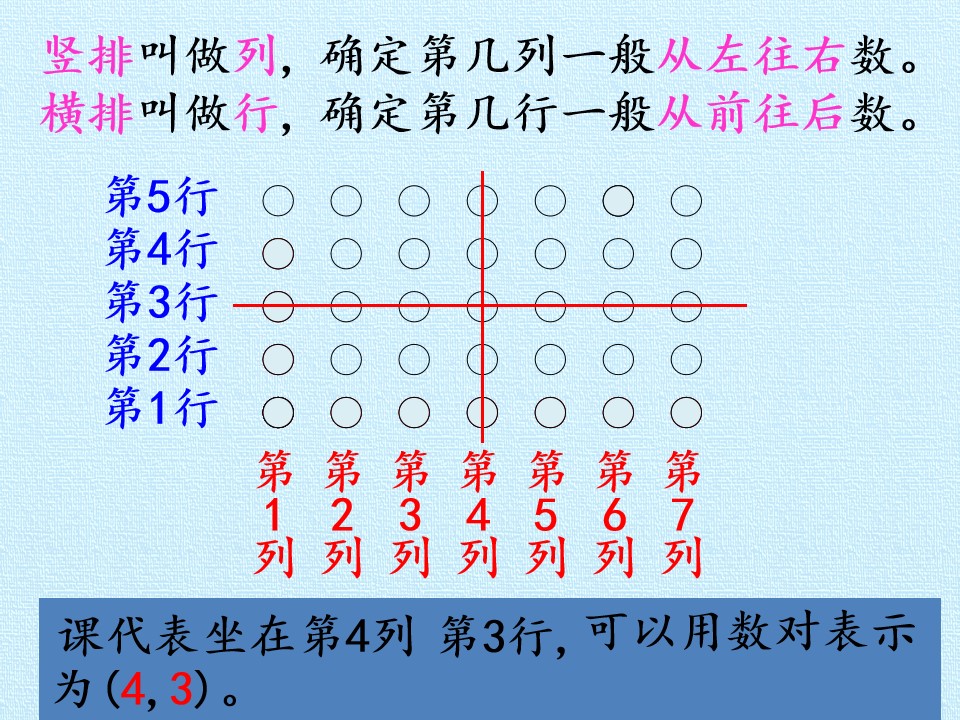 竖排叫做列，确定第几列一般从左往右数。
横排叫做行，确定第几行一般从前往后数。

第5行
第4行
第3行
第2行
第1行

第1列 第2列 第3列 第4列 第5列 第6列 第7列

课代表坐在第4列 第3行，可以用数对表示为(4，3)。